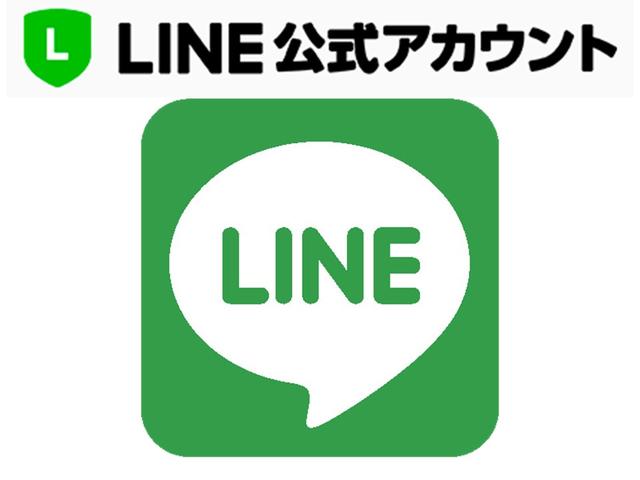 L LINE 公式アカウント

LINE